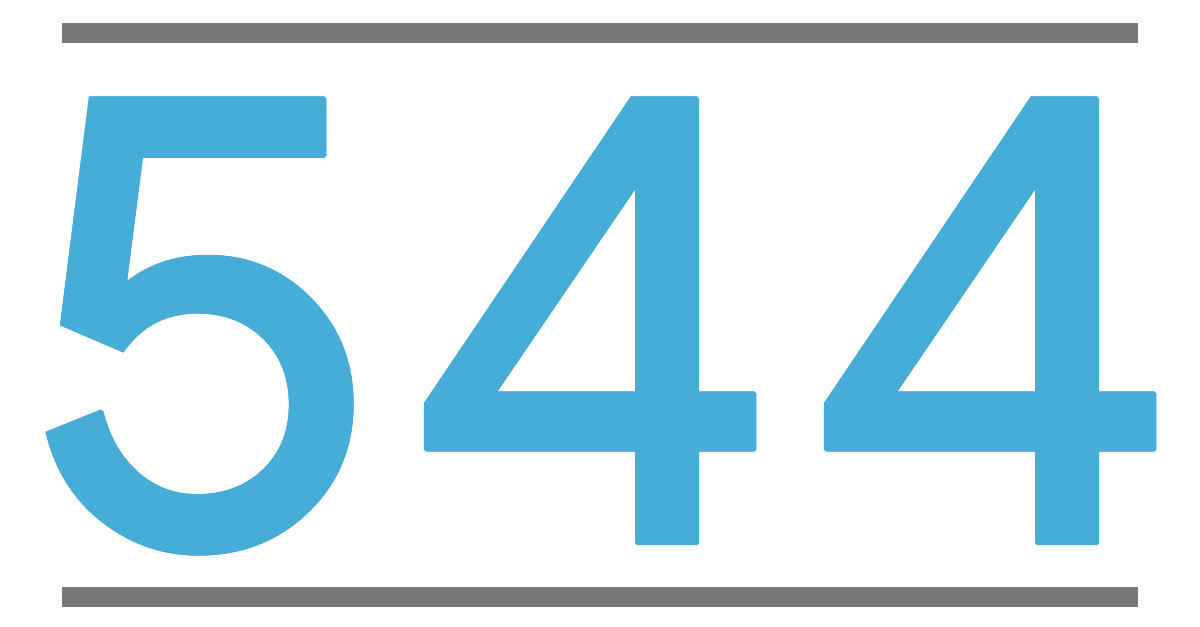 544